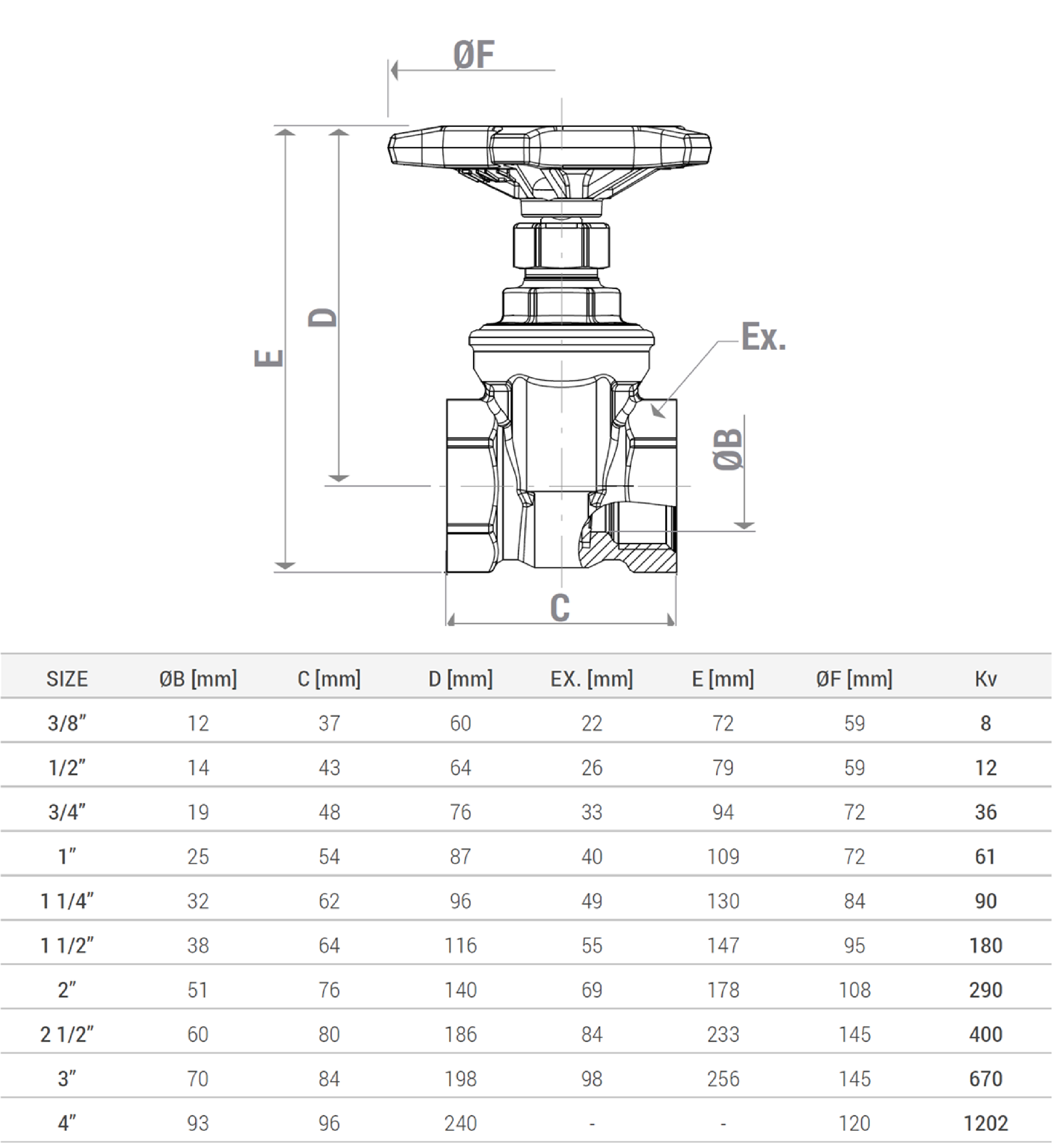 ØF

E

D

Ex.

ØB

C

| SIZE | ØB [mm] | C [mm] | D [mm] | EX. [mm] | E [mm] | ØF [mm] | Kv |
|---|---|---|---|---|---|---|---|
| 3/8" | 12 | 37 | 60 | 22 | 72 | 59 | 8 |
| 1/2" | 14 | 43 | 64 | 26 | 79 | 59 | 12 |
| 3/4" | 19 | 48 | 76 | 33 | 94 | 72 | 36 |
| 1" | 25 | 54 | 87 | 40 | 109 | 72 | 61 |
| 1 1/4" | 32 | 62 | 96 | 49 | 130 | 84 | 90 |
| 1 1/2" | 38 | 64 | 116 | 55 | 147 | 95 | 180 |
| 2" | 51 | 76 | 140 | 69 | 178 | 108 | 290 |
| 2 1/2" | 60 | 80 | 186 | 84 | 233 | 145 | 400 |
| 3" | 70 | 84 | 198 | 98 | 256 | 145 | 670 |
| 4" | 93 | 96 | 240 | - | - | 120 | 1202 |